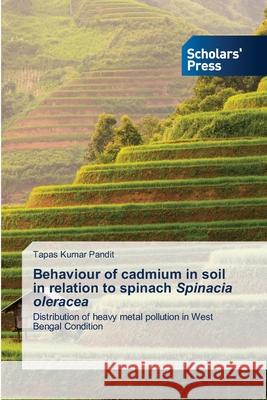 Scholars' Press

Tapas Kumar Pandit

Behaviour of cadmium in soil in relation to spinach Spinacia oleracea

Distribution of heavy metal pollution in West Bengal Condition

Kraina Książek